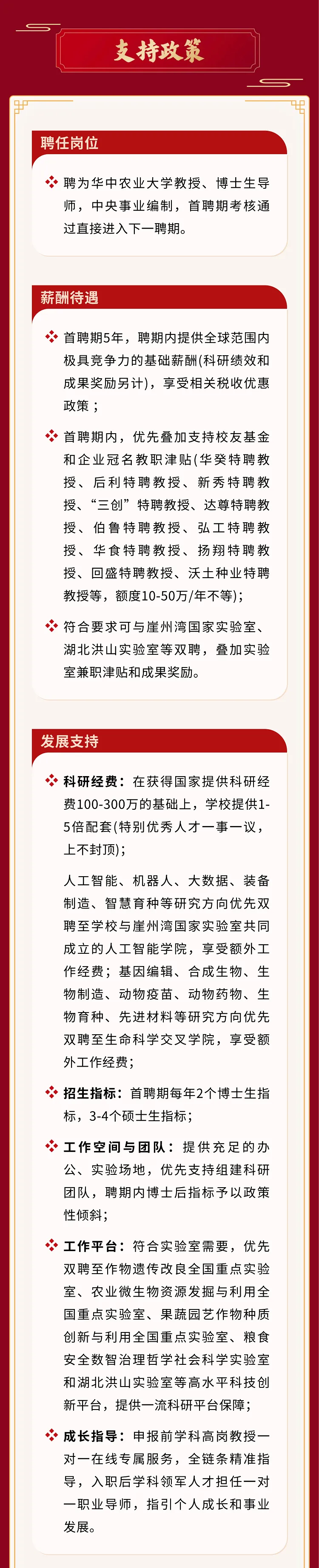 支持政策

聘任岗位

聘为华中农业大学教授、博士生导师，中央事业编制，首聘期考核通过直接进入下一聘期。

薪酬待遇

首聘期5年，聘期内提供全球范围内极具竞争力的基础薪酬(科研绩效和成果奖励另计)，享受相关税收优惠政策；

首聘期内，优先叠加支持校友基金和企业冠名教职津贴(华癸特聘教授、后利特聘教授、新秀特聘教授、“三创”特聘教授、达尊特聘教授、伯鲁特聘教授、弘工特聘教授、华食特聘教授、扬翔特聘教授、回盛特聘教授、沃土种业特聘教授等，额度10-50万/年不等)；

符合要求可与崖州湾国家实验室、湖北洪山实验室等双聘，叠加实验室兼职津贴和成果奖励。

发展支持

科研经费：在获得国家提供科研经费100-300万的基础上，学校提供1-5倍配套(特别优秀人才一事一议，上不封顶)；

人工智能、机器人、大数据、装备制造、智慧育种等研究方向优先双聘至学校与崖州湾国家实验室共同成立的人工智能学院，享受额外工作经费；基因编辑、合成生物、生物制造、动物疫苗、动物药物、生物育种、先进材料等研究方向优先双聘至生命科学交叉学院，享受额外工作经费；

招生指标：首聘期每年2个博士生指标，3-4个硕士生指标；

工作空间与团队：提供充足的办公、实验场地，优先支持组建科研团队，聘期内博士后指标予以政策性倾斜；

工作平台：符合实验室需要，优先双聘至作物遗传改良全国重点实验室、农业微生物资源发掘与利用全国重点实验室、果蔬园艺作物种质创新与利用全国重点实验室、粮食安全数智治理哲学社会科学实验室和湖北洪山实验室等高水平科技创新平台，提供一流科研平台保障；

成长指导：申报前学科高岗教授一对一在线专属服务，全链条精准指导，入职后学科领军人才担任一对一职业导师，指引个人成长和事业发展。